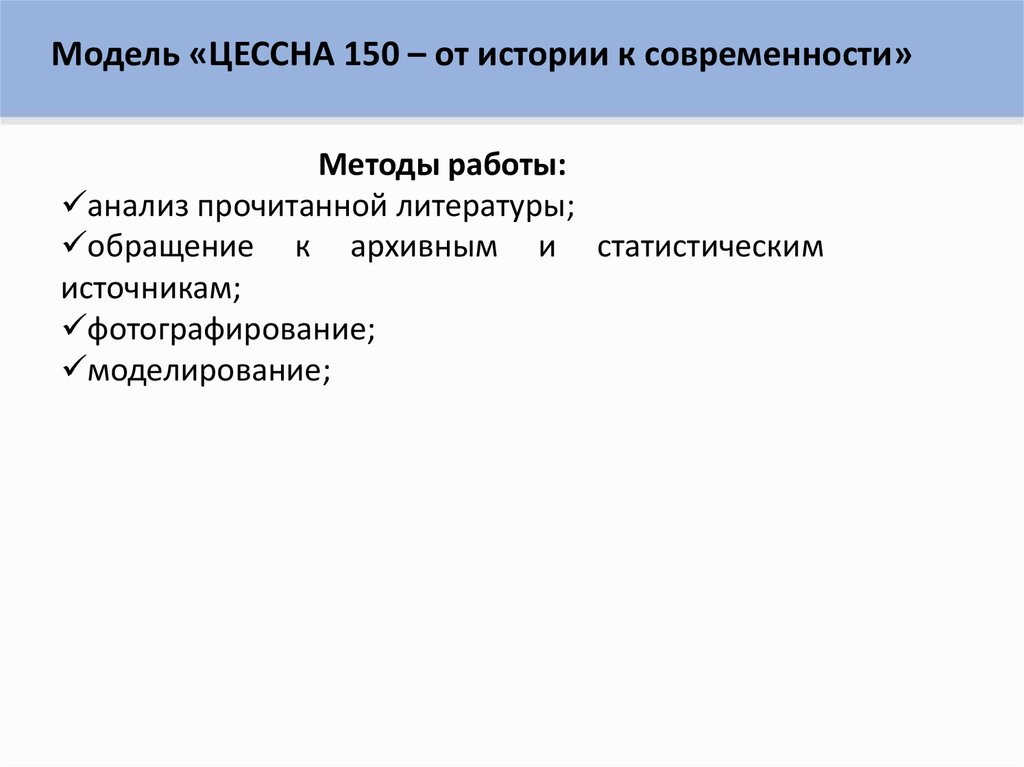 Модель «ЦЕССНА 150 – от истории к современности»

Методы работы:

✓анализ прочитанной литературы;

✓обращение к архивным и статистическим источникам;

✓фотографирование;

✓моделирование;